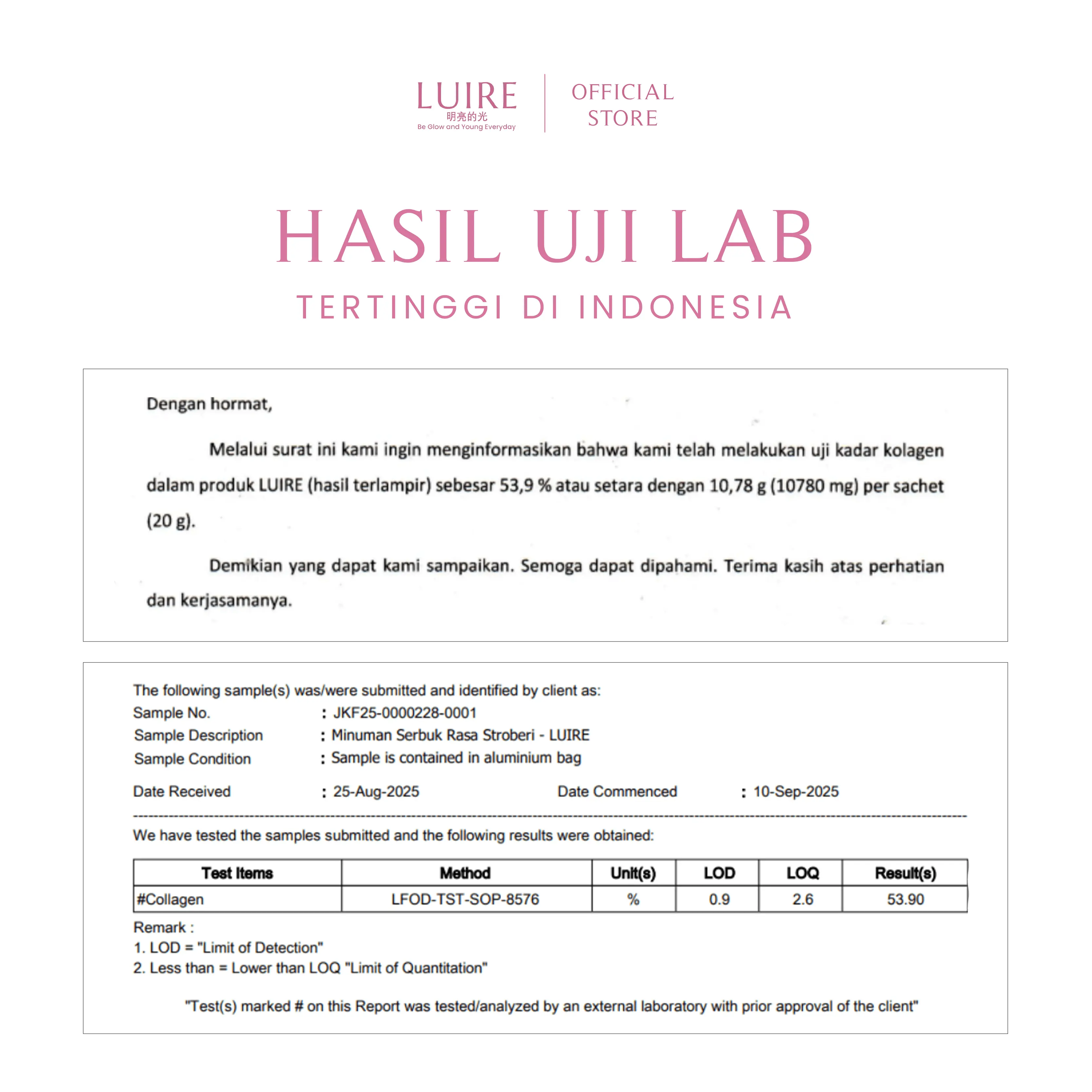 LUIRE
明亮的光
Be Glow and Young Everyday

OFFICIAL STORE

HASIL UJI LAB
TERTINGGI DI INDONESIA

Dengan hormat,

Melalui surat ini kami ingin menginformasikan bahwa kami telah melakukan uji kadar kolagen dalam produk LUIRE (hasil terlampir) sebesar 53,9 % atau setara dengan 10,78 g (10780 mg) per sachet (20 g).

Demikian yang dapat kami sampaikan. Semoga dapat dipahami. Terima kasih atas perhatian dan kerjasamanya.

The following sample(s) was/were submitted and identified by client as:
Sample No. : JKF25-0000228-0001
Sample Description : Minuman Serbuk Rasa Stroberi - LUIRE
Sample Condition : Sample is contained in aluminium bag
Date Received : 25-Aug-2025 Date Commenced : 10-Sep-2025

We have tested the samples submitted and the following results were obtained:

| Test Items | Method | Unit(s) | LOD | LOQ | Result(s) |
|---|---|---|---|---|---|
| #Collagen | LFOD-TST-SOP-8576 | % | 0.9 | 2.6 | 53.90 |

Remark :
1. LOD = "Limit of Detection"
2. Less than = Lower than LOQ "Limit of Quantitation"

"Test(s) marked # on this Report was tested/analyzed by an external laboratory with prior approval of the client"